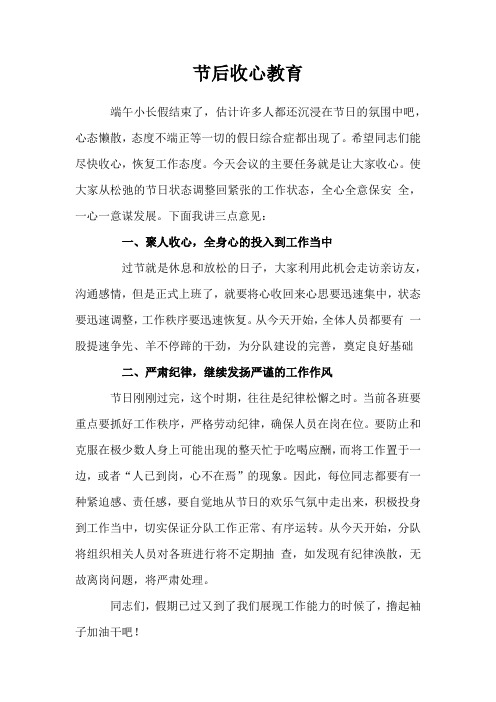 节后收心教育

端午小长假结束了，估计许多人都还沉浸在节日的氛围中吧，心态懒散，态度不端正等一切的假日综合症都出现了。希望同志们能尽快收心，恢复工作态度。今天会议的主要任务就是让大家收心。使大家从松弛的节日状态调整回紧张的工作状态，全心全意保安 全，一心一意谋发展。下面我讲三点意见：

一、聚人收心，全身心的投入到工作当中

过节就是休息和放松的日子，大家利用此机会走访亲访友，沟通感情，但是正式上班了，就要将心收回来心思要迅速集中，状态要迅速调整，工作秩序要迅速恢复。从今天开始，全体人员都要有 一股提速争先、羊不停蹄的干劲，为分队建设的完善，奠定良好基础

二、严肃纪律，继续发扬严谨的工作作风

节日刚刚过完，这个时期，往往是纪律松懈之时。当前各班要重点要抓好工作秩序，严格劳动纪律，确保人员在岗在位。要防止和克服在极少数人身上可能出现的整天忙于吃喝应酬，而将工作置于一边，或者“人已到岗，心不在焉”的现象。因此，每位同志都要有一种紧迫感、责任感，要自觉地从节日的欢乐气氛中走出来，积极投身到工作当中，切实保证分队工作正常、有序运转。从今天开始，分队将组织相关人员对各班进行将不定期抽 查，如发现有纪律涣散，无故离岗问题，将严肃处理。

同志们，假期已过又到了我们展现工作能力的时候了，撸起袖子加油干吧！